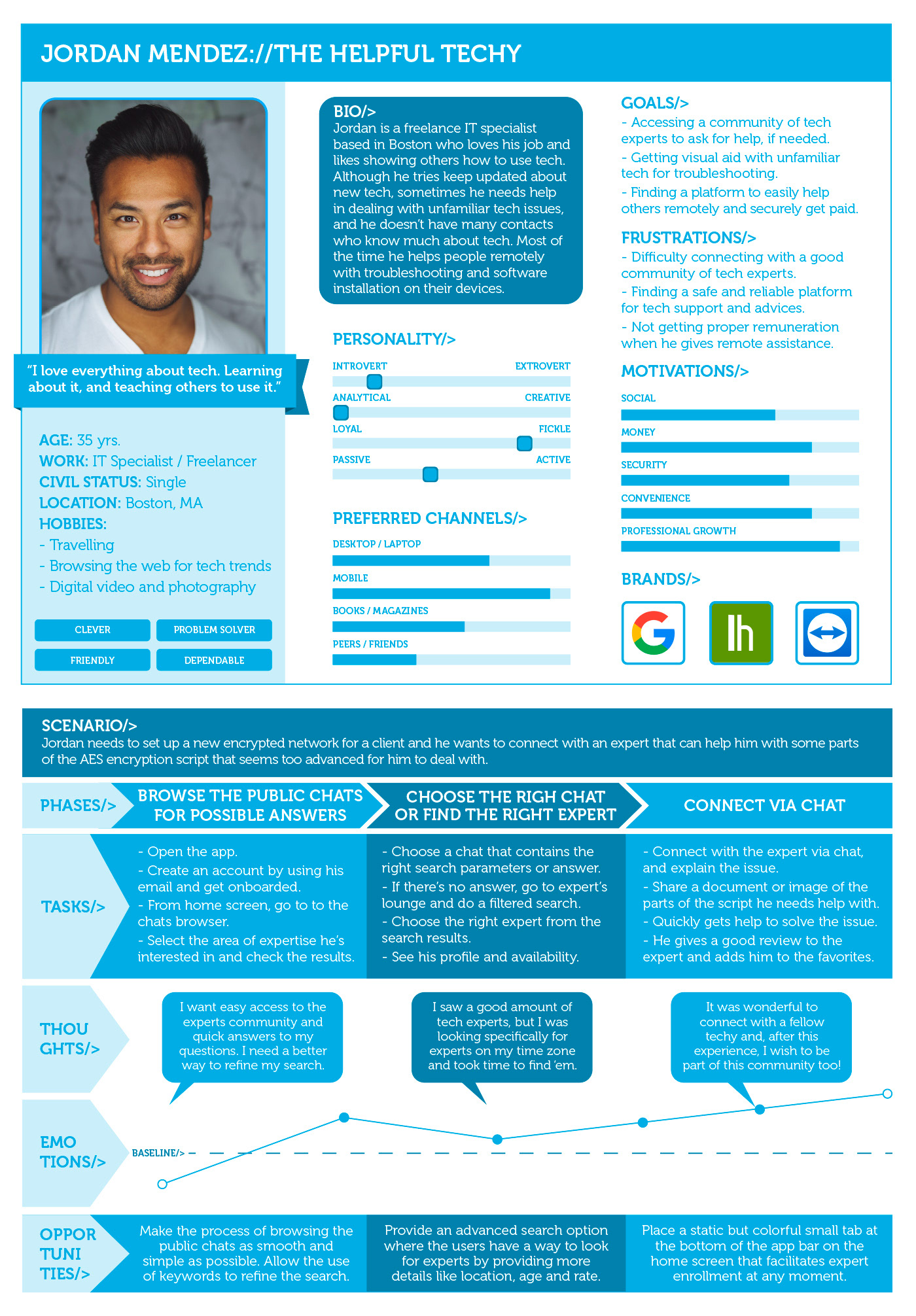 JORDAN MENDEZ://THE HELPFUL TECHY

"I love everything about tech. Learning about it, and teaching others to use it."

AGE: 35 yrs.
WORK: IT Specialist / Freelancer
CIVIL STATUS: Single
LOCATION: Boston, MA
HOBBIES:
- Travelling
- Browsing the web for tech trends
- Digital video and photography

CLEVER
PROBLEM SOLVER
FRIENDLY
DEPENDABLE

BIO/>
Jordan is a freelance IT specialist based in Boston who loves his job and likes showing others how to use tech. Although he tries keep updated about new tech, sometimes he needs help in dealing with unfamiliar tech issues, and he doesn't have many contacts who know much about tech. Most of the time he helps people remotely with troubleshooting and software installation on their devices.

PERSONALITY/>
INTROVERT EXTROVERT
ANALYTICAL CREATIVE
LOYAL FICKLE
PASSIVE ACTIVE

PREFERRED CHANNELS/>
DESKTOP / LAPTOP
MOBILE
BOOKS / MAGAZINES
PEERS / FRIENDS

GOALS/>
- Accessing a community of tech experts to ask for help, if needed.
- Getting visual aid with unfamiliar tech for troubleshooting.
- Finding a platform to easily help others remotely and securely get paid.

FRUSTRATIONS/>
- Difficulty connecting with a good community of tech experts.
- Finding a safe and reliable platform for tech support and advices.
- Not getting proper remuneration when he gives remote assistance.

MOTIVATIONS/>
SOCIAL
MONEY
SECURITY
CONVENIENCE
PROFESSIONAL GROWTH

BRANDS/>
G
lh

SCENARIO/>
Jordan needs to set up a new encrypted network for a client and he wants to connect with an expert that can help him with some parts of the AES encryption script that seems too advanced for him to deal with.

PHASES/>
BROWSE THE PUBLIC CHATS FOR POSSIBLE ANSWERS
CHOOSE THE RIGH CHAT OR FIND THE RIGHT EXPERT
CONNECT VIA CHAT

TASKS/>
- Open the app.
- Create an account by using his email and get onboarded.
- From home screen, go to to the chats browser.
- Select the area of expertise he's interested in and check the results.

- Choose a chat that contains the right search parameters or answer.
- If there's no answer, go to expert's lounge and do a filtered search.
- Choose the right expert from the search results.
- See his profile and availability.

- Connect with the expert via chat, and explain the issue.
- Share a document or image of the parts of the script he needs help with.
- Quickly gets help to solve the issue.
- He gives a good review to the expert and adds him to the favorites.

THOU GHTS/>
I want easy access to the experts community and quick answers to my questions. I need a better way to refine my search.
I saw a good amount of tech experts, but I was looking specifically for experts on my time zone and took time to find 'em.
It was wonderful to connect with a fellow techy and, after this experience, I wish to be part of this community too!

EMO TIONS/>
BASELINE/>

OPPOR TUNI TIES/>
Make the process of browsing the public chats as smooth and simple as possible. Allow the use of keywords to refine the search.
Provide an advanced search option where the users have a way to look for experts by providing more details like location, age and rate.
Place a static but colorful small tab at the bottom of the app bar on the home screen that facilitates expert enrollment at any moment.